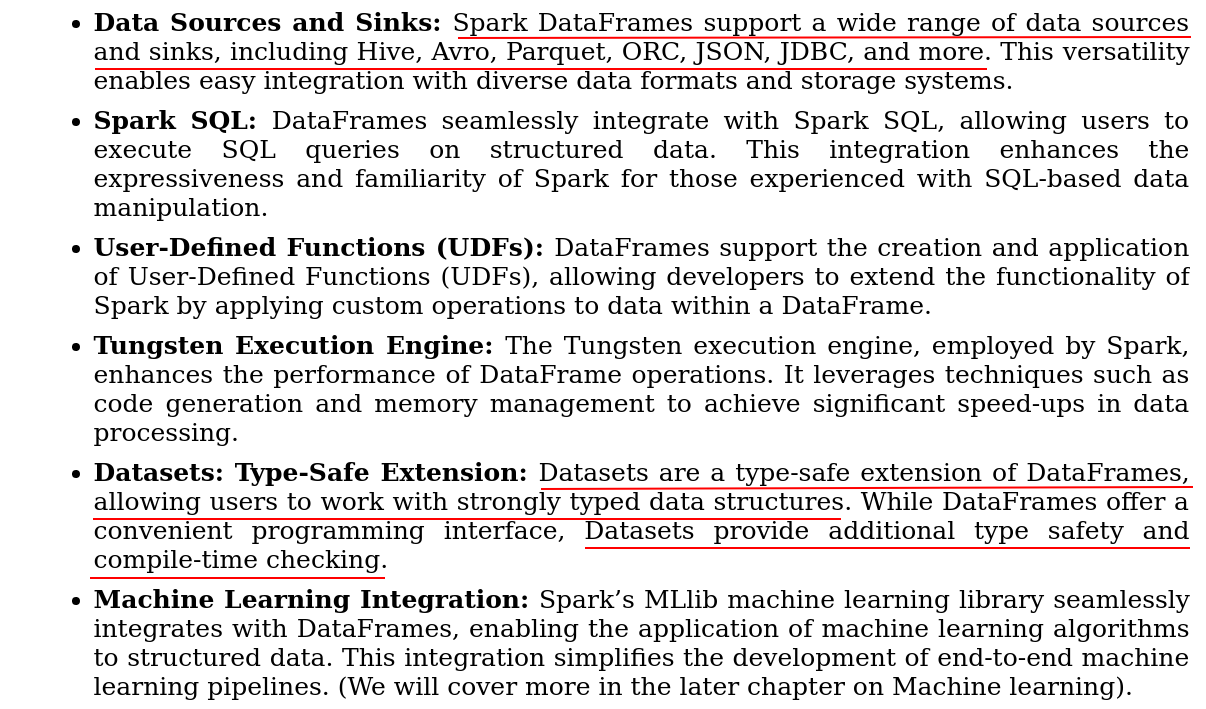 • Data Sources and Sinks: Spark DataFrames support a wide range of data sources and sinks, including Hive, Avro, Parquet, ORC, JSON, JDBC, and more. This versatility enables easy integration with diverse data formats and storage systems.

• Spark SQL: DataFrames seamlessly integrate with Spark SQL, allowing users to execute SQL queries on structured data. This integration enhances the expressiveness and familiarity of Spark for those experienced with SQL-based data manipulation.

• User-Defined Functions (UDFs): DataFrames support the creation and application of User-Defined Functions (UDFs), allowing developers to extend the functionality of Spark by applying custom operations to data within a DataFrame.

• Tungsten Execution Engine: The Tungsten execution engine, employed by Spark, enhances the performance of DataFrame operations. It leverages techniques such as code generation and memory management to achieve significant speed-ups in data processing.

• Datasets: Type-Safe Extension: Datasets are a type-safe extension of DataFrames, allowing users to work with strongly typed data structures. While DataFrames offer a convenient programming interface, Datasets provide additional type safety and compile-time checking.

• Machine Learning Integration: Spark's MLlib machine learning library seamlessly integrates with DataFrames, enabling the application of machine learning algorithms to structured data. This integration simplifies the development of end-to-end machine learning pipelines. (We will cover more in the later chapter on Machine learning).